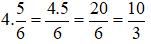 $4.\frac{5}{6} = \frac{4.5}{6} = \frac{20}{6} = \frac{10}{3}$